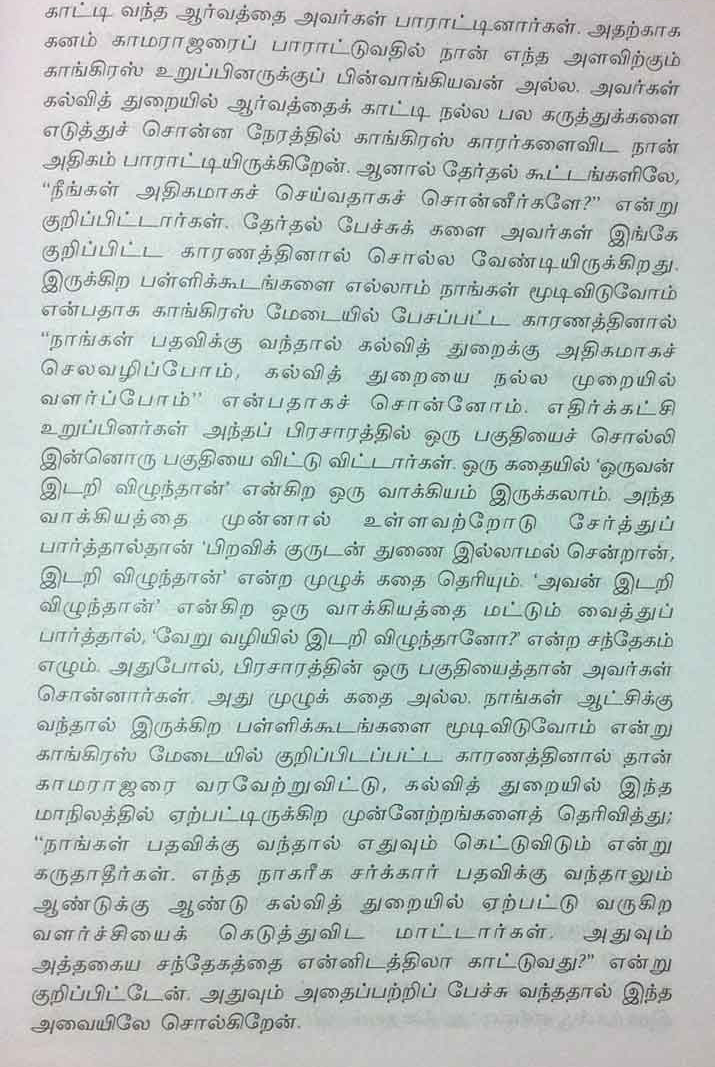 காட்டி வந்த ஆர்வத்தை அவர்கள் பாராட்டினார்கள். அதற்காக கனம் காமராஜரைப் பாராட்டுவதில் நான் எந்த அளவிற்கும் காங்கிரஸ் உறுப்பினருக்குப் பின்வாங்கியவன் அல்ல. அவர்கள் கல்வித் துறையில் ஆர்வத்தைக் காட்டி நல்ல பல கருத்துக்களை எடுத்துச் சொன்ன நேரத்தில் காங்கிரஸ் காரர்களைவிட நான் அதிகம் பாராட்டியிருக்கிறேன். ஆனால் தேர்தல் கூட்டங்களிலே, "நீங்கள் அதிகமாகச் செய்வதாகச் சொன்னீர்களே?" என்று குறிப்பிட்டார்கள். தேர்தல் பேச்சுக் களை அவர்கள் இங்கே குறிப்பிட்ட காரணத்தினால் சொல்ல வேண்டியிருக்கிறது. இருக்கிற பள்ளிக்கூடங்களை எல்லாம் நாங்கள் மூடிவிடுவோம் என்பதாக காங்கிரஸ் மேடையில் பேசப்பட்ட காரணத்தினால் "நாங்கள் பதவிக்கு வந்தால் கல்வித் துறைக்கு அதிகமாகச் செலவழிப்போம், கல்வித் துறையை நல்ல முறையில் வளர்ப்போம்" என்பதாகச் சொன்னோம். எதிர்க்கட்சி உறுப்பினர்கள் அந்தப் பிரசாரத்தில் ஒரு பகுதியைச் சொல்லி இன்னொரு பகுதியை விட்டு விட்டார்கள். ஒரு கதையில் 'ஒருவன் இடறி விழுந்தான்' என்கிற ஒரு வாக்கியம் இருக்கலாம். அந்த வாக்கியத்தை முன்னால் உள்ளவற்றோடு சேர்த்துப் பார்த்தால்தான் 'பிறவிக் குருடன் துணை இல்லாமல் சென்றான், இடறி விழுந்தான்' என்ற முழுக் கதை தெரியும். 'அவன் இடறி விழுந்தான்' என்கிற ஒரு வாக்கியத்தை மட்டும் வைத்துப் பார்த்தால், 'வேறு வழியில் இடறி விழுந்தானோ?' என்ற சந்தேகம் எழும். அதுபோல், பிரசாரத்தின் ஒரு பகுதியைத்தான் அவர்கள் சொன்னார்கள். அது முழுக் கதை அல்ல. நாங்கள் ஆட்சிக்கு வந்தால் இருக்கிற பள்ளிக்கூடங்களை மூடிவிடுவோம் என்று காங்கிரஸ் மேடையில் குறிப்பிடப்பட்ட காரணத்தினால் தான் காமராஜரை வரவேற்றுவிட்டு, கல்வித் துறையில் இந்த மாநிலத்தில் ஏற்பட்டிருக்கிற முன்னேற்றங்களைத் தெரிவித்து; "நாங்கள் பதவிக்கு வந்தால் எதுவும் கெட்டுவிடும் என்று கருதாதீர்கள். எந்த நாகரீக சர்க்கார் பதவிக்கு வந்தாலும் ஆண்டுக்கு ஆண்டு கல்வித் துறையில் ஏற்பட்டு வருகிற வளர்ச்சியைக் கெடுத்துவிட மாட்டார்கள். அதுவும் அத்தகைய சந்தேகத்தை என்னிடத்திலா காட்டுவது?" என்று குறிப்பிட்டேன். அதுவும் அதைப்பற்றிப் பேச்சு வந்ததால் இந்த அவையிலே சொல்கிறேன்.